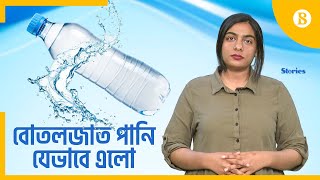 B

Stories

বোতলজাত পানি যেভাবে এলো